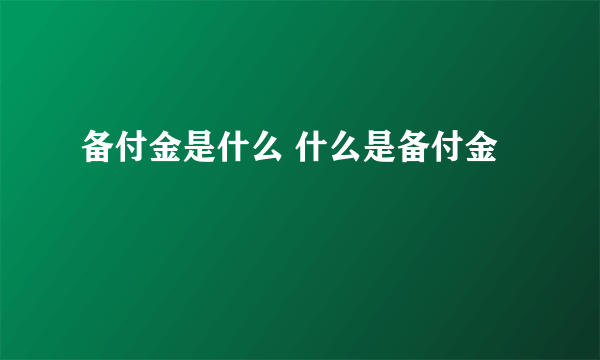 备付金是什么 什么是备付金